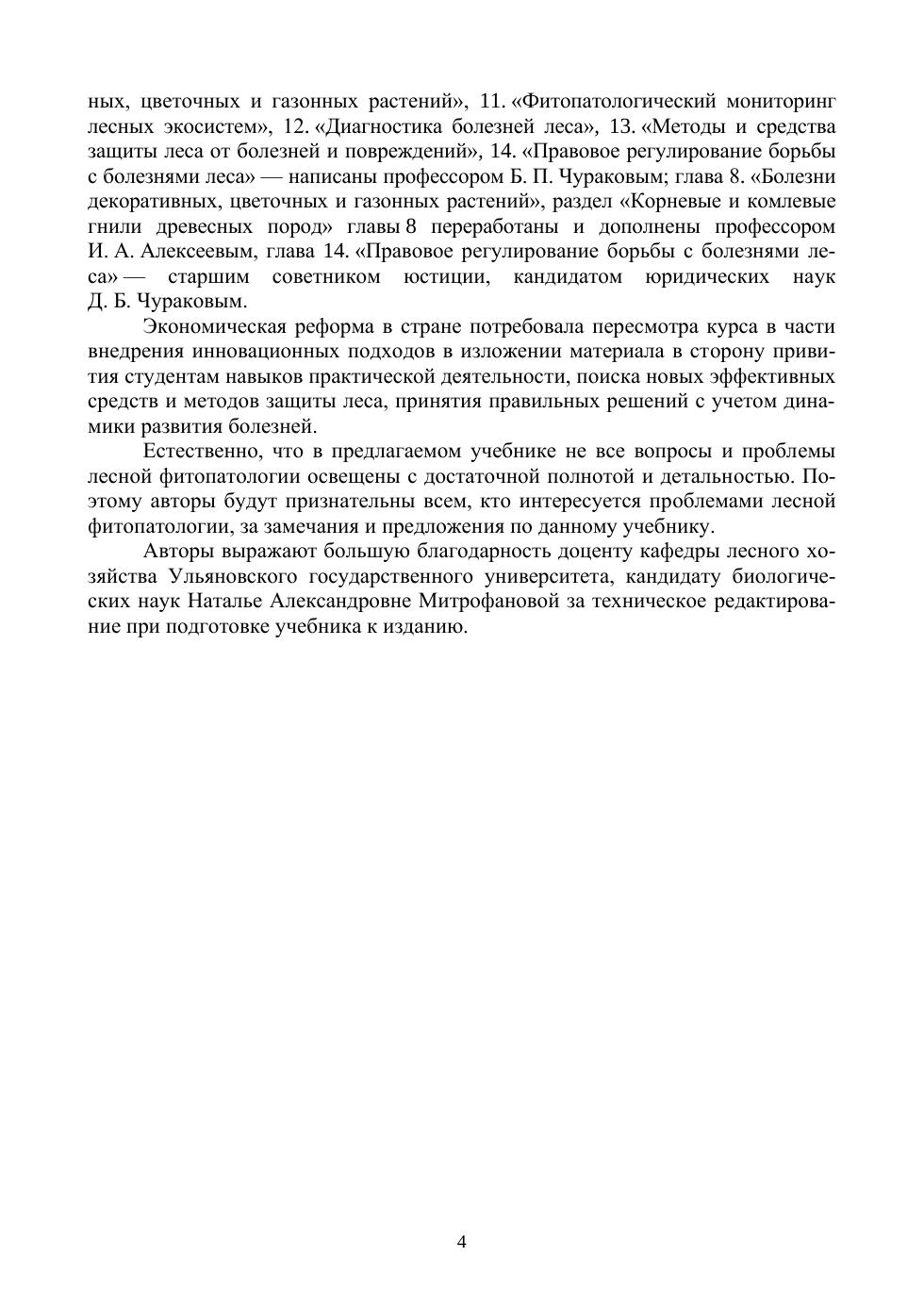 ных, цветочных и газонных растений», 11. «Фитопатологический мониторинг лесных экосистем», 12. «Диагностика болезней леса», 13. «Методы и средства защиты леса от болезней и повреждений», 14. «Правовое регулирование борьбы с болезнями леса» — написаны профессором Б. П. Чураковым; глава 8. «Болезни декоративных, цветочных и газонных растений», раздел «Корневые и комлевые гнили древесных пород» главы 8 переработаны и дополнены профессором И. А. Алексеевым, глава 14. «Правовое регулирование борьбы с болезнями леса» — старшим советником юстиции, кандидатом юридических наук Д. Б. Чураковым.

Экономическая реформа в стране потребовала пересмотра курса в части внедрения инновационных подходов в изложении материала в сторону привития студентам навыков практической деятельности, поиска новых эффективных средств и методов защиты леса, принятия правильных решений с учетом динамики развития болезней.

Естественно, что в предлагаемом учебнике не все вопросы и проблемы лесной фитопатологии освещены с достаточной полнотой и детальностью. Поэтому авторы будут признательны всем, кто интересуется проблемами лесной фитопатологии, за замечания и предложения по данному учебнику.

Авторы выражают большую благодарность доценту кафедры лесного хозяйства Ульяновского государственного университета, кандидату биологических наук Наталье Александровне Митрофановой за техническое редактирование при подготовке учебника к изданию.

4